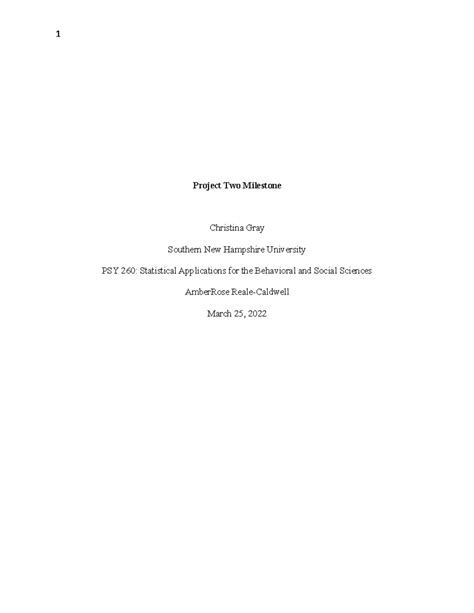 1

Project Two Milestone

Christina Gray

Southern New Hampshire University

PSY 260: Statistical Applications for the Behavioral and Social Sciences

AmberRose Reale-Caldwell

March 25, 2022